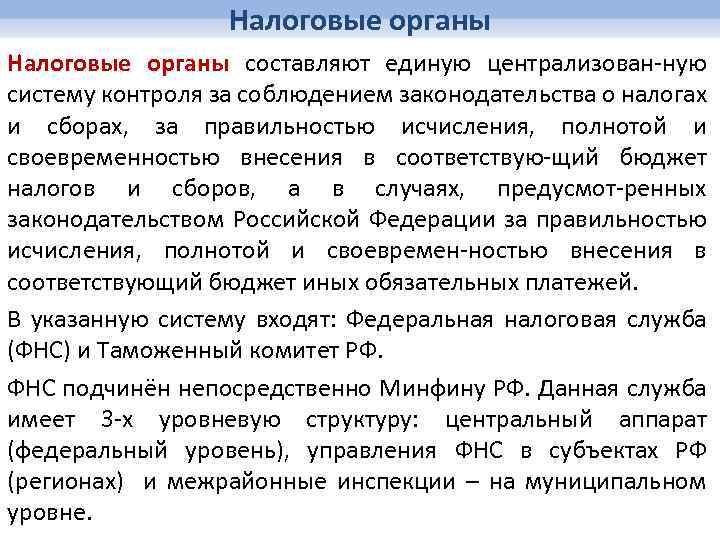 Налоговые органы

Налоговые органы составляют единую централизован-ную систему контроля за соблюдением законодательства о налогах и сборах, за правильностью исчисления, полнотой и своевременностью внесения в соответствую-щий бюджет налогов и сборов, а в случаях, предусмот-ренных законодательством Российской Федерации за правильностью исчисления, полнотой и своевремен-ностью внесения в соответствующий бюджет иных обязательных платежей.

В указанную систему входят: Федеральная налоговая служба (ФНС) и Таможенный комитет РФ.

ФНС подчинён непосредственно Минфину РФ. Данная служба имеет 3-х уровневую структуру: центральный аппарат (федеральный уровень), управления ФНС в субъектах РФ (регионах) и межрайонные инспекции – на муниципальном уровне.